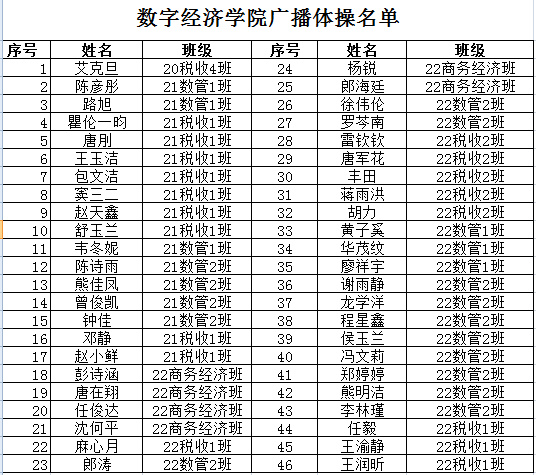 数字经济学院广播体操名单

| 序号 | 姓名 | 班级 | 序号 | 姓名 | 班级 |
|---|---|---|---|---|---|
| 1 | 艾克旦 | 20税收4班 | 24 | 杨锐 | 22商务经济班 |
| 2 | 陈彦彤 | 21数管1班 | 25 | 郎海廷 | 22商务经济班 |
| 3 | 路旭 | 21数管1班 | 26 | 徐伟伦 | 22数管2班 |
| 4 | 瞿伦一昀 | 21税收1班 | 27 | 罗芩南 | 22数管2班 |
| 5 | 唐刖 | 21税收1班 | 28 | 雷钦钦 | 22税收2班 |
| 6 | 王玉洁 | 21税收1班 | 29 | 唐军花 | 22税收2班 |
| 7 | 包文洁 | 21税收1班 | 30 | 丰田 | 22税收2班 |
| 8 | 窦三二 | 21税收1班 | 31 | 蒋雨洪 | 22税收2班 |
| 9 | 赵天鑫 | 21税收1班 | 32 | 胡力 | 22税收2班 |
| 10 | 舒玉兰 | 21税收1班 | 33 | 黄子奚 | 22数管1班 |
| 11 | 韦冬妮 | 21数管1班 | 34 | 华茂纹 | 22数管1班 |
| 12 | 陈诗雨 | 21数管2班 | 35 | 廖祥宇 | 22数管1班 |
| 13 | 熊佳凤 | 21数管2班 | 36 | 谢雨静 | 22数管2班 |
| 14 | 曾俊凯 | 21数管2班 | 37 | 龙学洋 | 22数管2班 |
| 15 | 钟佳 | 21数管2班 | 38 | 程星鑫 | 22数管2班 |
| 16 | 邓静 | 21税收1班 | 39 | 侯玉兰 | 22数管2班 |
| 17 | 赵小鲜 | 21税收1班 | 40 | 冯文莉 | 22数管2班 |
| 18 | 彭诗涵 | 22商务经济班 | 41 | 郑婷婷 | 22数管2班 |
| 19 | 唐在翔 | 22商务经济班 | 42 | 熊明洁 | 22数管2班 |
| 20 | 任俊达 | 22商务经济班 | 43 | 李林瑾 | 22数管2班 |
| 21 | 沈何平 | 22商务经济班 | 44 | 任毅 | 22税收1班 |
| 22 | 麻心月 | 22税收1班 | 45 | 王渝静 | 22税收1班 |
| 23 | 郎涛 | 22数管2班 | 46 | 王润昕 | 22税收1班 |